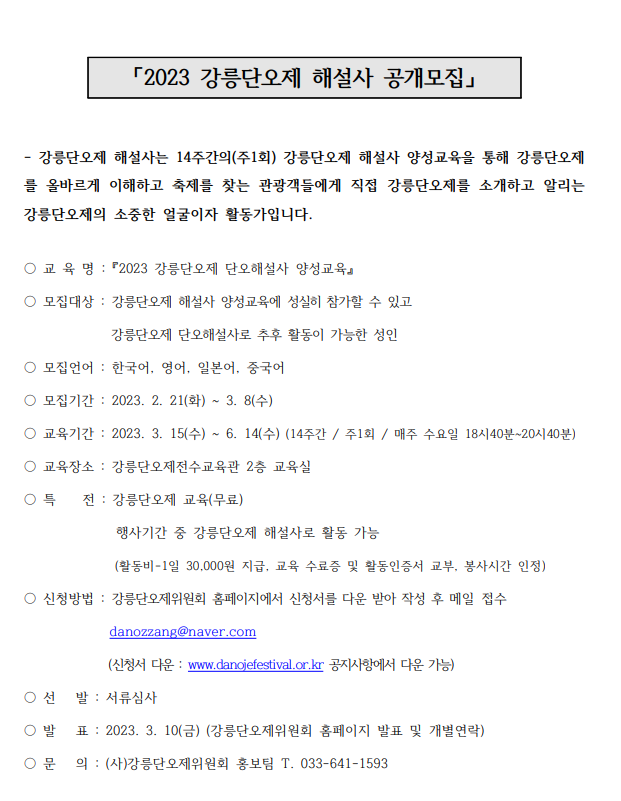 「2023 강릉단오제 해설사 공개모집」

- 강릉단오제 해설사는 14주간의(주1회) 강릉단오제 해설사 양성교육을 통해 강릉단오제를 올바르게 이해하고 축제를 찾는 관광객들에게 직접 강릉단오제를 소개하고 알리는 강릉단오제의 소중한 얼굴이자 활동가입니다.

○ 교 육 명 : 『2023 강릉단오제 단오해설사 양성교육』

○ 모집대상 : 강릉단오제 해설사 양성교육에 성실히 참가할 수 있고 강릉단오제 단오해설사로 추후 활동이 가능한 성인

○ 모집언어 : 한국어, 영어, 일본어, 중국어

○ 모집기간 : 2023. 2. 21(화) ~ 3. 8(수)

○ 교육기간 : 2023. 3. 15(수) ~ 6. 14(수) (14주간 / 주1회 / 매주 수요일 18시40분~20시40분)

○ 교육장소 : 강릉단오제전수교육관 2층 교육실

○ 특 전 : 강릉단오제 교육(무료)

행사기간 중 강릉단오제 해설사로 활동 가능

(활동비-1일 30,000원 지급, 교육 수료증 및 활동인증서 교부, 봉사시간 인정)

○ 신청방법 : 강릉단오제위원회 홈페이지에서 신청서를 다운 받아 작성 후 메일 접수

danozzang@naver.com

(신청서 다운 : www.danojefestival.or.kr 공지사항에서 다운 가능)

○ 선 발 : 서류심사

○ 발 표 : 2023. 3. 10(금) (강릉단오제위원회 홈페이지 발표 및 개별연락)

○ 문 의 : (사)강릉단오제위원회 홍보팀 T. 033-641-1593